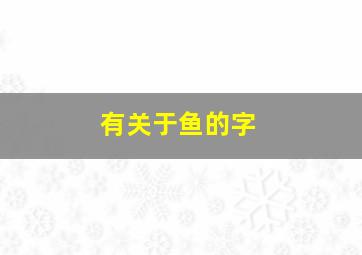 有关于鱼的字